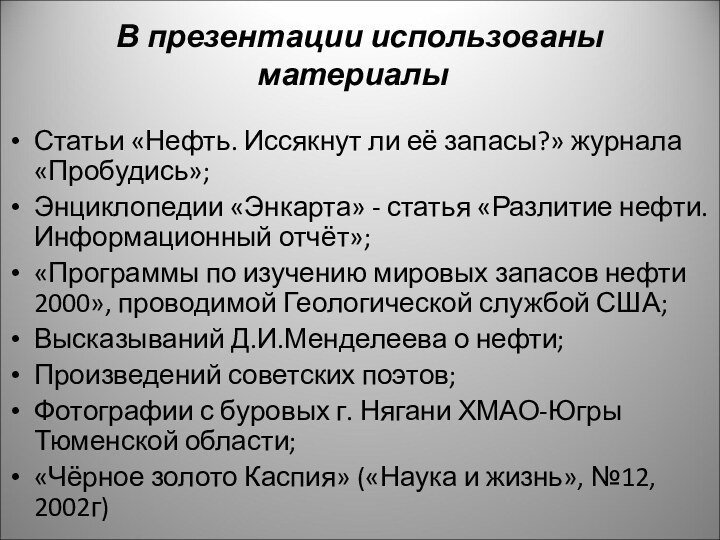 В презентации использованы материалы

• Статьи «Нефть. Иссякнут ли её запасы?» журнала «Пробудись»;
• Энциклопедии «Энкарта» - статья «Разлитие нефти. Информационный отчёт»;
• «Программы по изучению мировых запасов нефти 2000», проводимой Геологической службой США;
• Высказываний Д.И.Менделеева о нефти;
• Произведений советских поэтов;
• Фотографии с буровых г. Нягани ХМАО-Югры Тюменской области;
• «Чёрное золото Каспия» («Наука и жизнь», №12, 2002г)